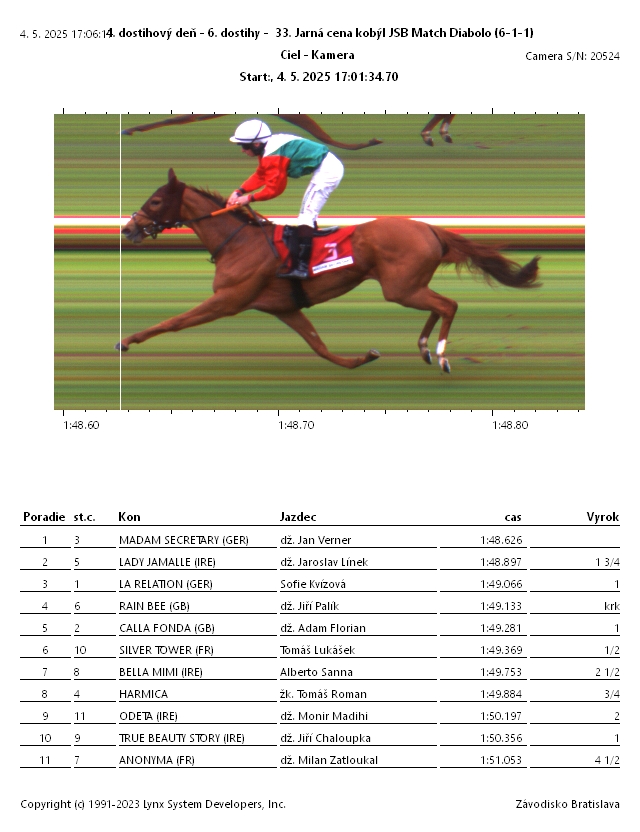 4. 5. 2025 17:06:14. dostihový deň - 6. dostihy - 33. Jarná cena kobýl JSB Match Diabolo (6-1-1)

Ciel - Kamera

Camera S/N: 20524

Start:, 4. 5. 2025 17:01:34.70

3

1:48.60 1:48.70 1:48.80

| Poradie | st.c. | Kon | Jazdec | cas | Vyrok |
|---|---|---|---|---|---|
| 1 | 3 | MADAM SECRETARY (GER) | dž. Jan Verner | 1:48.626 | |
| 2 | 5 | LADY JAMALLE (IRE) | dž. Jaroslav Línek | 1:48.897 | 1 3/4 |
| 3 | 1 | LA RELATION (GER) | Sofie Kvízová | 1:49.066 | 1 |
| 4 | 6 | RAIN BEE (GB) | dž. Jiří Palík | 1:49.133 | krk |
| 5 | 2 | CALLA FONDA (GB) | dž. Adam Florian | 1:49.281 | 1 |
| 6 | 10 | SILVER TOWER (FR) | Tomáš Lukášek | 1:49.369 | 1/2 |
| 7 | 8 | BELLA MIMI (IRE) | Alberto Sanna | 1:49.753 | 2 1/2 |
| 8 | 4 | HARMICA | žk. Tomáš Roman | 1:49.884 | 3/4 |
| 9 | 11 | ODETA (IRE) | dž. Monir Madihi | 1:50.197 | 2 |
| 10 | 9 | TRUE BEAUTY STORY (IRE) | dž. Jiří Chaloupka | 1:50.356 | 1 |
| 11 | 7 | ANONYMA (FR) | dž. Milan Zatloukal | 1:51.053 | 4 1/2 |

Copyright (c) 1991-2023 Lynx System Developers, Inc.

Závodisko Bratislava